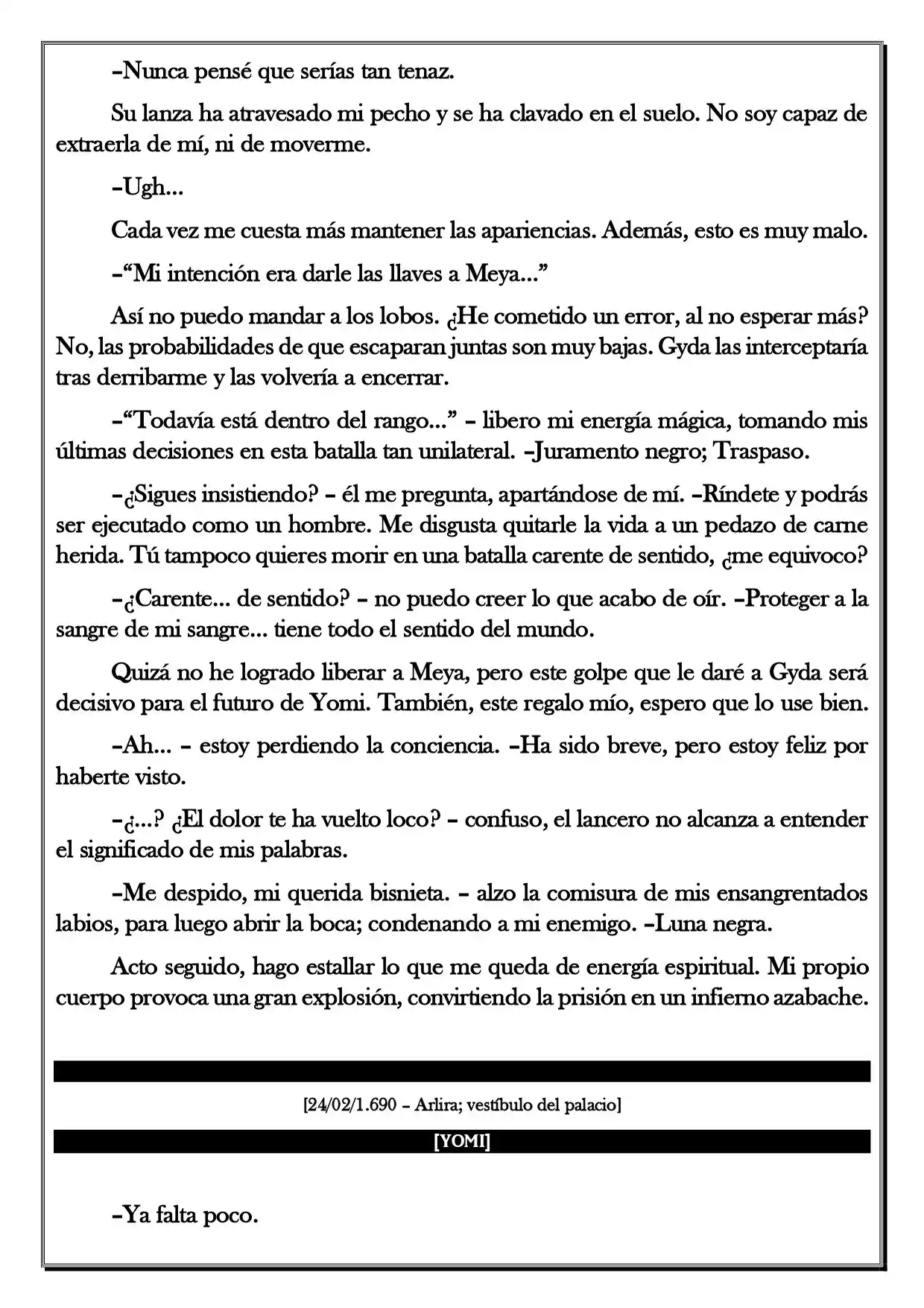 –Nunca pensé que serías tan tenaz.

Su lanza ha atravesado mi pecho y se ha clavado en el suelo. No soy capaz de extraerla de mí, ni de moverme.

–Ugh...

Cada vez me cuesta más mantener las apariencias. Además, esto es muy malo.

–"Mi intención era darle las llaves a Meya..."

Así no puedo mandar a los lobos. ¿He cometido un error, al no esperar más? No, las probabilidades de que escaparan juntas son muy bajas. Gyda las interceptaría tras derribarme y las volvería a encerrar.

–"Todavía está dentro del rango..." – libero mi energía mágica, tomando mis últimas decisiones en esta batalla tan unilateral. –Juramento negro; Traspaso.

–¿Sigues insistiendo? – él me pregunta, apartándose de mí. –Ríndete y podrás ser ejecutado como un hombre. Me disgusta quitarle la vida a un pedazo de carne herida. Tú tampoco quieres morir en una batalla carente de sentido, ¿me equivoco?

–¿Carente... de sentido? – no puedo creer lo que acabo de oír. –Proteger a la sangre de mi sangre... tiene todo el sentido del mundo.

Quizá no he logrado liberar a Meya, pero este golpe que le daré a Gyda será decisivo para el futuro de Yomi. También, este regalo mío, espero que lo use bien.

–Ah... – estoy perdiendo la conciencia. –Ha sido breve, pero estoy feliz por haberte visto.

–¿...? ¿El dolor te ha vuelto loco? – confuso, el lancero no alcanza a entender el significado de mis palabras.

–Me despido, mi querida bisnieta. – alzo la comisura de mis ensangrentados labios, para luego abrir la boca; condenando a mi enemigo. –Luna negra.

Acto seguido, hago estallar lo que me queda de energía espiritual. Mi propio cuerpo provoca una gran explosión, convirtiendo la prisión en un infierno azabache.

[24/02/1.690 – Arlira; vestíbulo del palacio]

[YOMI]

–Ya falta poco.